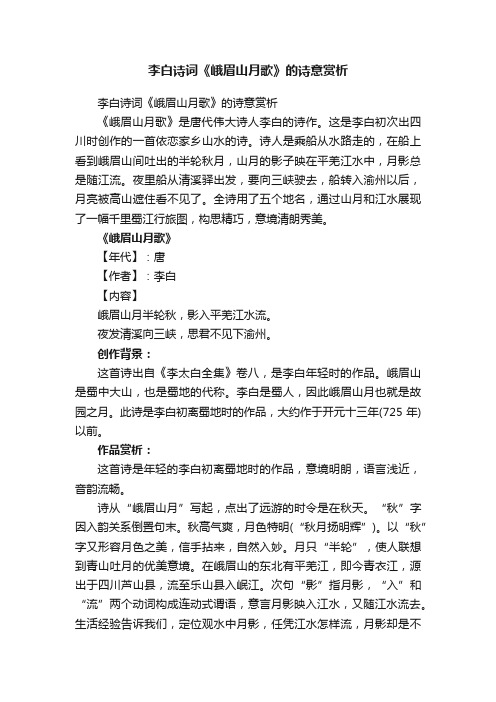 李白诗词《峨眉山月歌》的诗意赏析

李白诗词《峨眉山月歌》的诗意赏析

《峨眉山月歌》是唐代伟大诗人李白的诗作。这是李白初次出四川时创作的一首依恋家乡山水的诗。诗人是乘船从水路走的，在船上看到峨眉山间吐出的半轮秋月，山月的影子映在平羌江水中，月影总是随江流。夜里船从清溪驿出发，要向三峡驶去，船转入渝州以后，月亮被高山遮住看不见了。全诗用了五个地名，通过山月和江水展现了一幅千里蜀江行旅图，构思精巧，意境清朗秀美。

《峨眉山月歌》

【年代】：唐

【作者】：李白

【内容】

峨眉山月半轮秋，影入平羌江水流。

夜发清溪向三峡，思君不见下渝州。

创作背景：

这首诗出自《李太白全集》卷八，是李白年轻时的作品。峨眉山是蜀中大山，也是蜀地的代称。李白是蜀人，因此峨眉山月也就是故园之月。此诗是李白初离蜀地时的作品，大约作于开元十三年(725 年)以前。

作品赏析：

这首诗是年轻的李白初离蜀地时的作品，意境明朗，语言浅近，音韵流畅。

诗从“峨眉山月”写起，点出了远游的时令是在秋天。“秋”字因入韵关系倒置句末。秋高气爽，月色特明(“秋月扬明辉”)。以“秋”字又形容月色之美，信手拈来，自然入妙。月只“半轮”，使人联想到青山吐月的优美意境。在峨眉山的东北有平羌江，即今青衣江，源出于四川芦山县，流至乐山县入岷江。次句“影”指月影，“入”和“流”两个动词构成连动式谓语，意言月影映入江水，又随江水流去。生活经验告诉我们，定位观水中月影，任凭江水怎样流，月影却是不